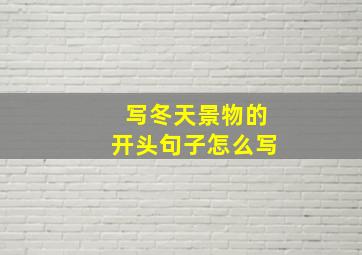 写冬天景物的
开头句子怎么写